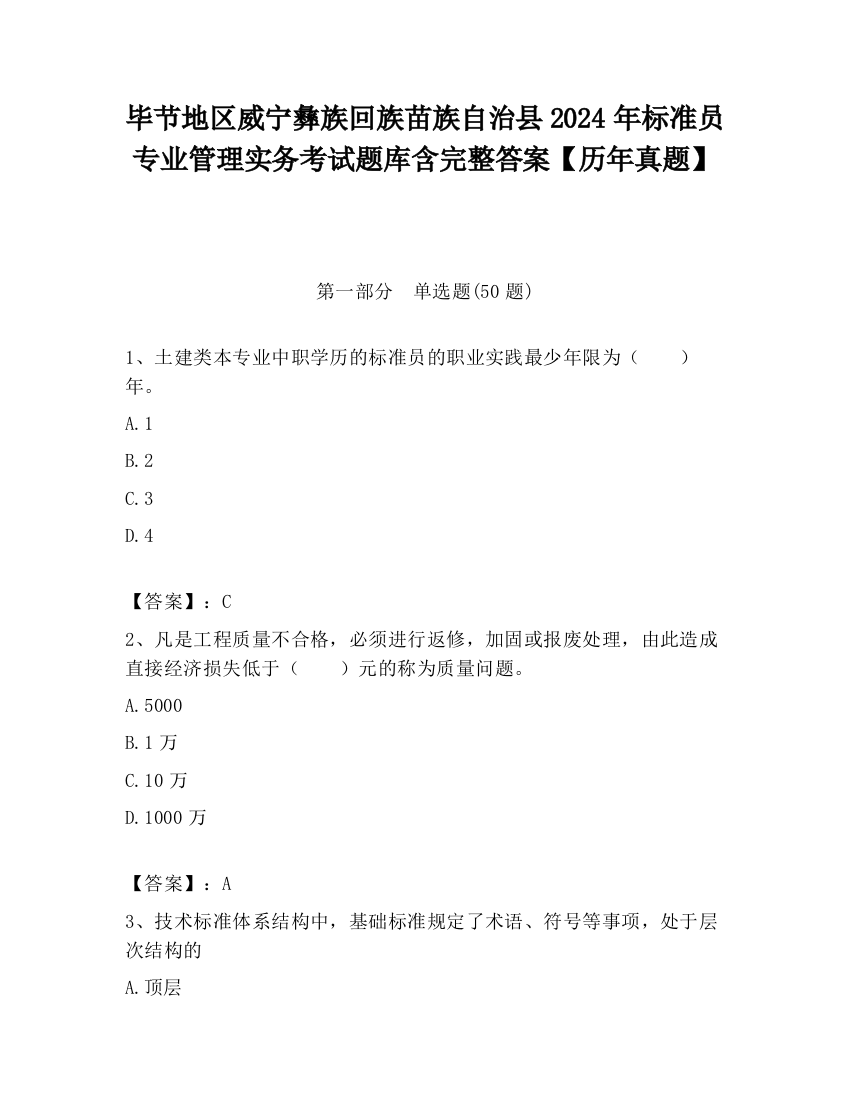 毕节地区威宁彝族回族苗族自治县2024年标准员专业管理实务考试题库含完整答案【历年真题】

第一部分　单选题(50题)

1、土建类本专业中职学历的标准员的职业实践最少年限为（　　）年。

A.1

B.2

C.3

D.4

【答案】：C

2、凡是工程质量不合格，必须进行返修，加固或报废处理，由此造成直接经济损失低于（　　）元的称为质量问题。

A.5000

B.1万

C.10万

D.1000万

【答案】：A

3、技术标准体系结构中，基础标准规定了术语、符号等事项，处于层次结构的

A.顶层